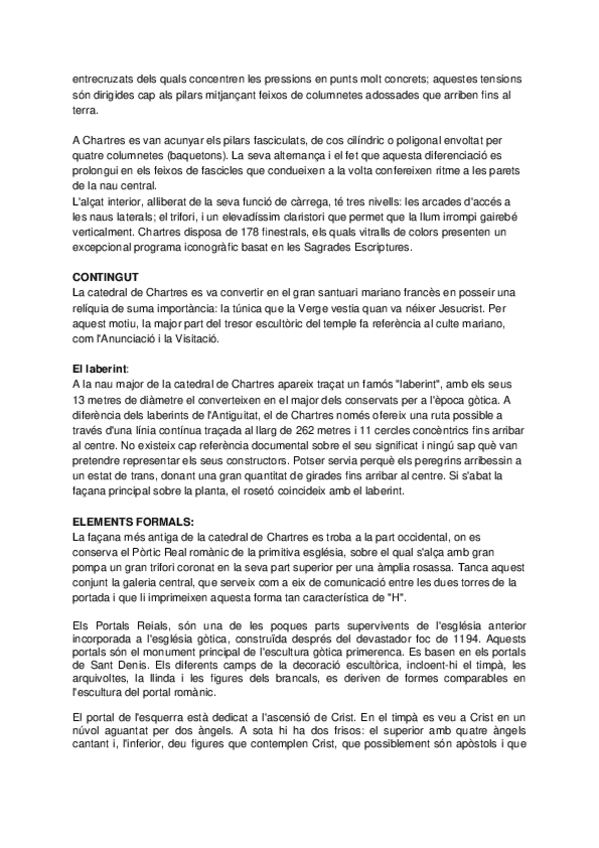 entrecruzats dels quals concentren les pressions en punts molt concrets; aquestes tensions són dirigides cap als pilars mitjançant feixos de columnetes adossades que arriben fins al terra.

A Chartres es van acunyar els pilars fasciculats, de cos cilíndric o poligonal envoltat per quatre columnetes (baquetons). La seva alternança i el fet que aquesta diferenciació es prolongui en els feixos de fascicles que condueixen a la volta confereixen ritme a les parets de la nau central.
L'alçat interior, alliberat de la seva funció de càrrega, té tres nivells: les arcades d'accés a les naus laterals; el trifori, i un elevadíssim claristori que permet que la llum irrompi gairebé verticalment. Chartres disposa de 178 finestrals, els quals vitralls de colors presenten un excepcional programa iconogràfic basat en les Sagrades Escriptures.

CONTINGUT
La catedral de Chartres es va convertir en el gran santuari mariano francès en posseir una relíquia de suma importància: la túnica que la Verge vestia quan va néixer Jesucrist. Per aquest motiu, la major part del tresor escultòric del temple fa referència al culte mariano, com l'Anunciació i la Visitació.

El laberint:
A la nau major de la catedral de Chartres apareix traçat un famós "laberint", amb els seus 13 metres de diàmetre el converteixen en el major dels conservats per a l'època gòtica. A diferència dels laberints de l'Antiguitat, el de Chartres només ofereix una ruta possible a través d'una línia contínua traçada al llarg de 262 metres i 11 cercles concèntrics fins arribar al centre. No existeix cap referència documental sobre el seu significat i ningú sap què van pretendre representar els seus constructors. Potser servia perquè els peregrins arribessin a un estat de trans, donant una gran quantitat de girades fins arribar al centre. Si s'abat la façana principal sobre la planta, el rosetó coincideix amb el laberint.

ELEMENTS FORMALS:
La façana més antiga de la catedral de Chartres es troba a la part occidental, on es conserva el Pòrtic Real romànic de la primitiva església, sobre el qual s'alça amb gran pompa un gran trifori coronat en la seva part superior per una àmplia rosassa. Tanca aquest conjunt la galeria central, que serveix com a eix de comunicació entre les dues torres de la portada i que li imprimeixen aquesta forma tan característica de "H".

Els Portals Reials, són una de les poques parts supervivents de l'església anterior incorporada a l'església gòtica, construïda després del devastador foc de 1194. Aquests portals són el monument principal de l'escultura gòtica primerenca. Es basen en els portals de Sant Denis. Els diferents camps de la decoració escultòrica, incloent-hi el timpà, les arquivoltes, la llinda i les figures dels brancals, es deriven de formes comparables en l'escultura del portal romànic.

El portal de l'esquerra està dedicat a l'ascensió de Crist. En el timpà es veu a Crist en un núvol aguantat per dos àngels. A sota hi ha dos frisos: el superior amb quatre àngels cantant i, l'inferior, deu figures que contemplen Crist, que possiblement són apòstols i que